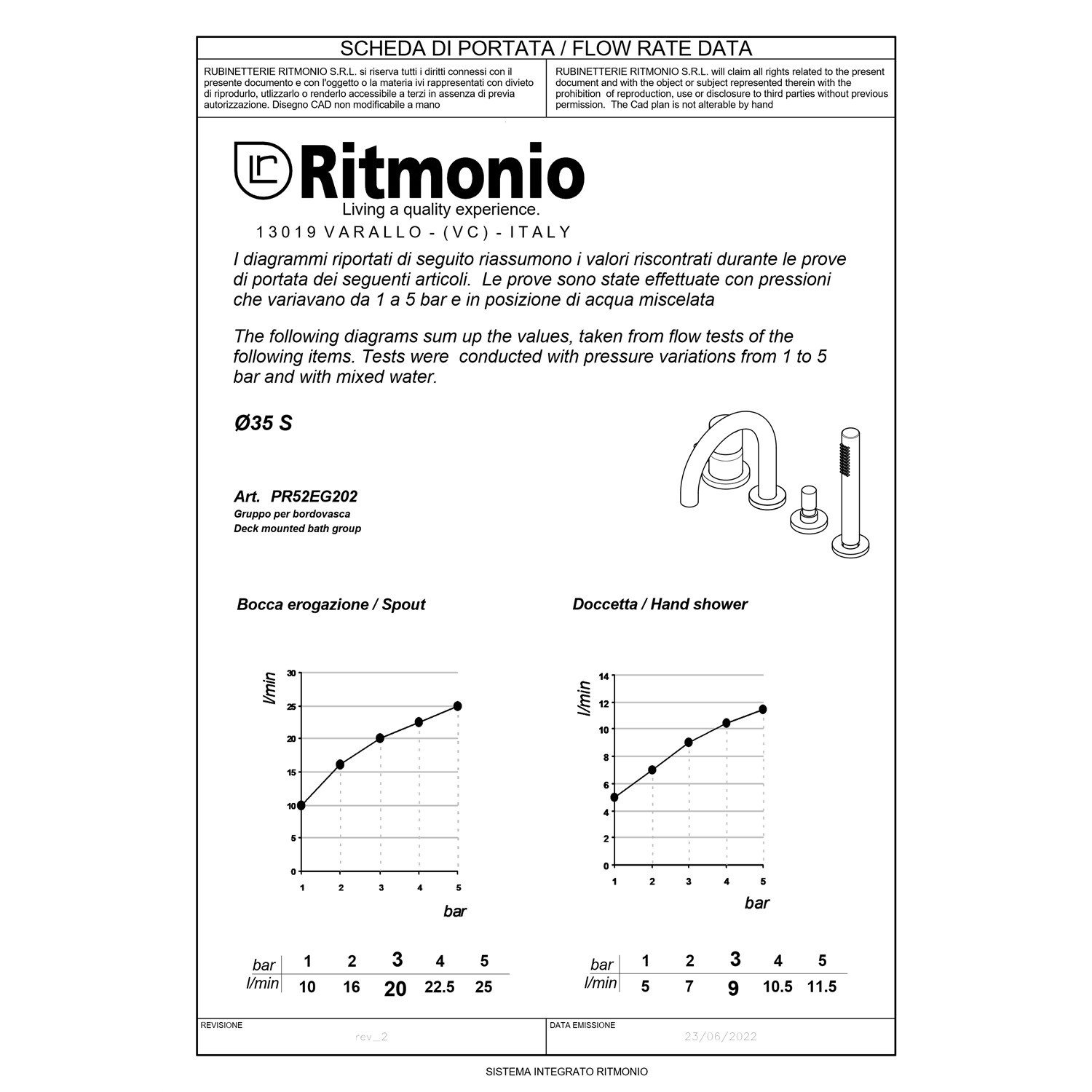 SCHEDA DI PORTATA / FLOW RATE DATA

RUBINETTERIE RITMONIO S.R.L. si riserva tutti i diritti connessi con il presente documento e con l'oggetto o la materia ivi rappresentati con divieto di riprodurlo, utlizzarlo o renderlo accessibile a terzi in assenza di previa autorizzazione. Disegno CAD non modificabile a mano

RUBINETTERIE RITMONIO S.R.L. will claim all rights related to the present document and with the object or subject represented therein with the prohibition of reproduction, use or disclosure to third parties without previous permission. The Cad plan is not alterable by hand

Ritmonio
Living a quality experience.
13019 VARALLO - (VC) - ITALY

I diagrammi riportati di seguito riassumono i valori riscontrati durante le prove di portata dei seguenti articoli. Le prove sono state effettuate con pressioni che variavano da 1 a 5 bar e in posizione di acqua miscelata

The following diagrams sum up the values, taken from flow tests of the following items. Tests were conducted with pressure variations from 1 to 5 bar and with mixed water.

Ø35 S

Art. PR52EG202
Gruppo per bordovasca
Deck mounted bath group

Bocca erogazione / Spout

l/min
30
25
20
15
10
5
0
1 2 3 4 5
bar

| bar | 1 | 2 | 3 | 4 | 5 |
|---|---|---|---|---|---|
| l/min | 10 | 16 | 20 | 22.5 | 25 |

Doccetta / Hand shower

l/min
14
12
10
8
6
4
2
0
1 2 3 4 5
bar

| bar | 1 | 2 | 3 | 4 | 5 |
|---|---|---|---|---|---|
| l/min | 5 | 7 | 9 | 10.5 | 11.5 |

REVISIONE
rev_2

DATA EMISSIONE
23/06/2022

SISTEMA INTEGRATO RITMONIO